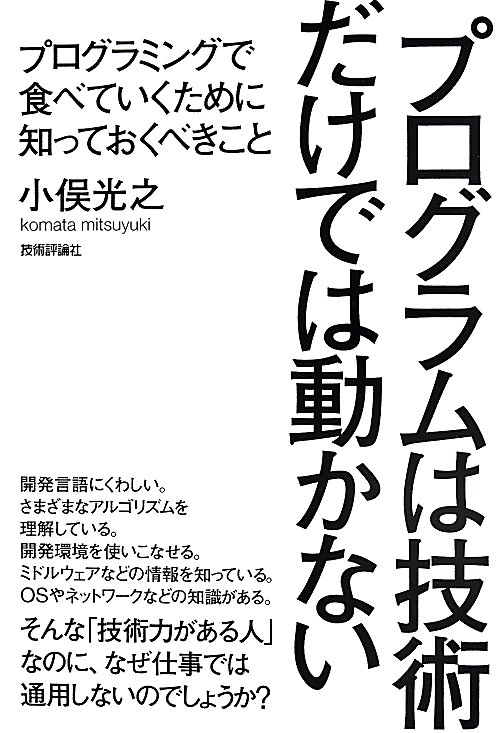 プログラムは技術だけでは動かない

プログラミングで食べていくために知っておくべきこと

小俣光之
komata mitsuyuki
技術評論社

開発言語にくわしい。
さまざまなアルゴリズムを理解している。
開発環境を使いこなせる。
ミドルウェアなどの情報を知っている。
OSやネットワークなどの知識がある。

そんな「技術力がある人」なのに、なぜ仕事では通用しないのでしょうか?